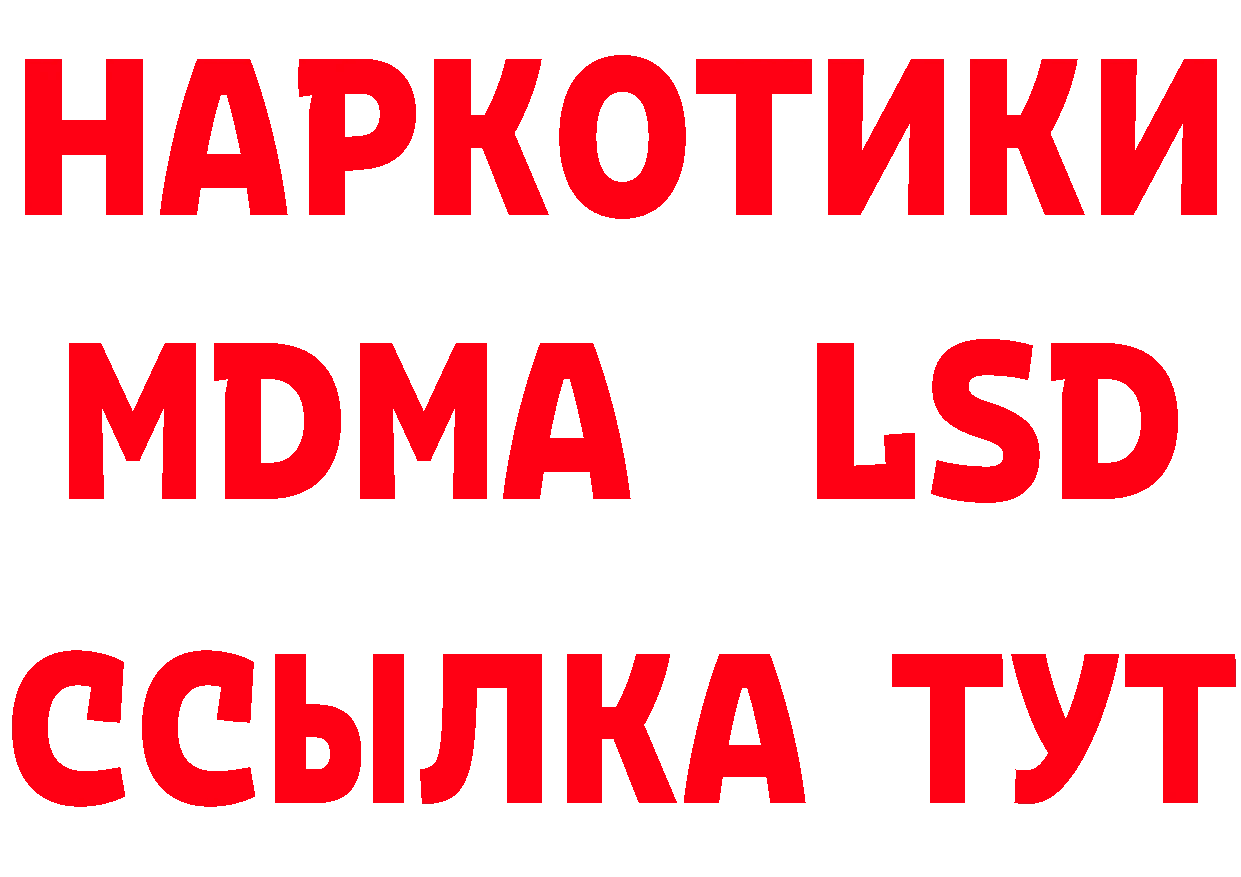 НАРКОТИКИ
MDMA LSD
ССЫЛКА ТУТ